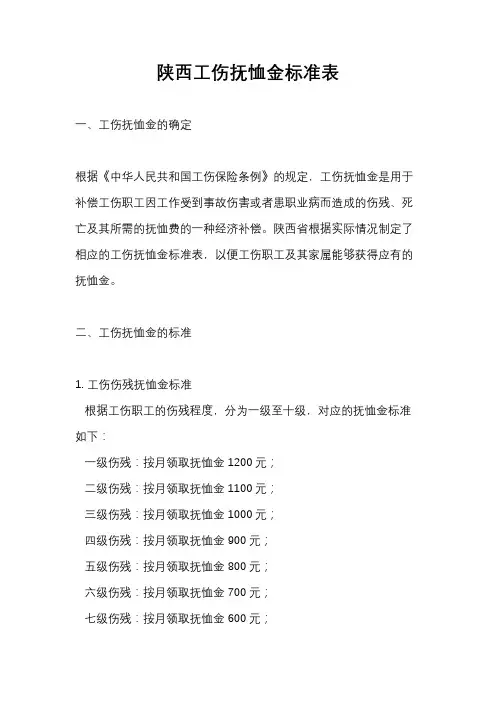 陕西工伤抚恤金标准表

一、工伤抚恤金的确定

根据《中华人民共和国工伤保险条例》的规定，工伤抚恤金是用于补偿工伤职工因工作受到事故伤害或者患职业病而造成的伤残、死亡及其所需的抚恤费的一种经济补偿。陕西省根据实际情况制定了相应的工伤抚恤金标准表，以便工伤职工及其家属能够获得应有的抚恤金。

二、工伤抚恤金的标准

1. 工伤伤残抚恤金标准

根据工伤职工的伤残程度，分为一级至十级，对应的抚恤金标准如下：

一级伤残：按月领取抚恤金 1200 元；

二级伤残：按月领取抚恤金 1100 元；

三级伤残：按月领取抚恤金 1000 元；

四级伤残：按月领取抚恤金 900 元；

五级伤残：按月领取抚恤金 800 元；

六级伤残：按月领取抚恤金 700 元；

七级伤残：按月领取抚恤金 600 元；